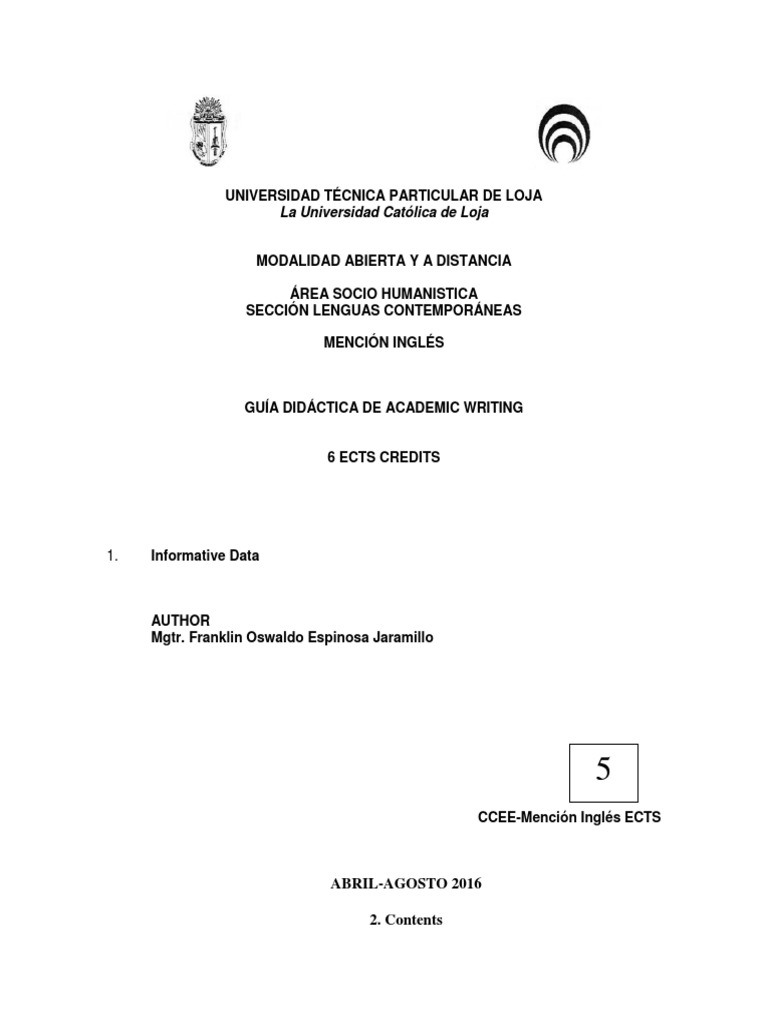 UNIVERSIDAD TÉCNICA PARTICULAR DE LOJA
La Universidad Católica de Loja

MODALIDAD ABIERTA Y A DISTANCIA

ÁREA SOCIO HUMANISTICA
SECCIÓN LENGUAS CONTEMPORÁNEAS

MENCIÓN INGLÉS

GUÍA DIDÁCTICA DE ACADEMIC WRITING

6 ECTS CREDITS

1. Informative Data

AUTHOR
Mgtr. Franklin Oswaldo Espinosa Jaramillo

5

CCEE-Mención Inglés ECTS

ABRIL-AGOSTO 2016

2. Contents